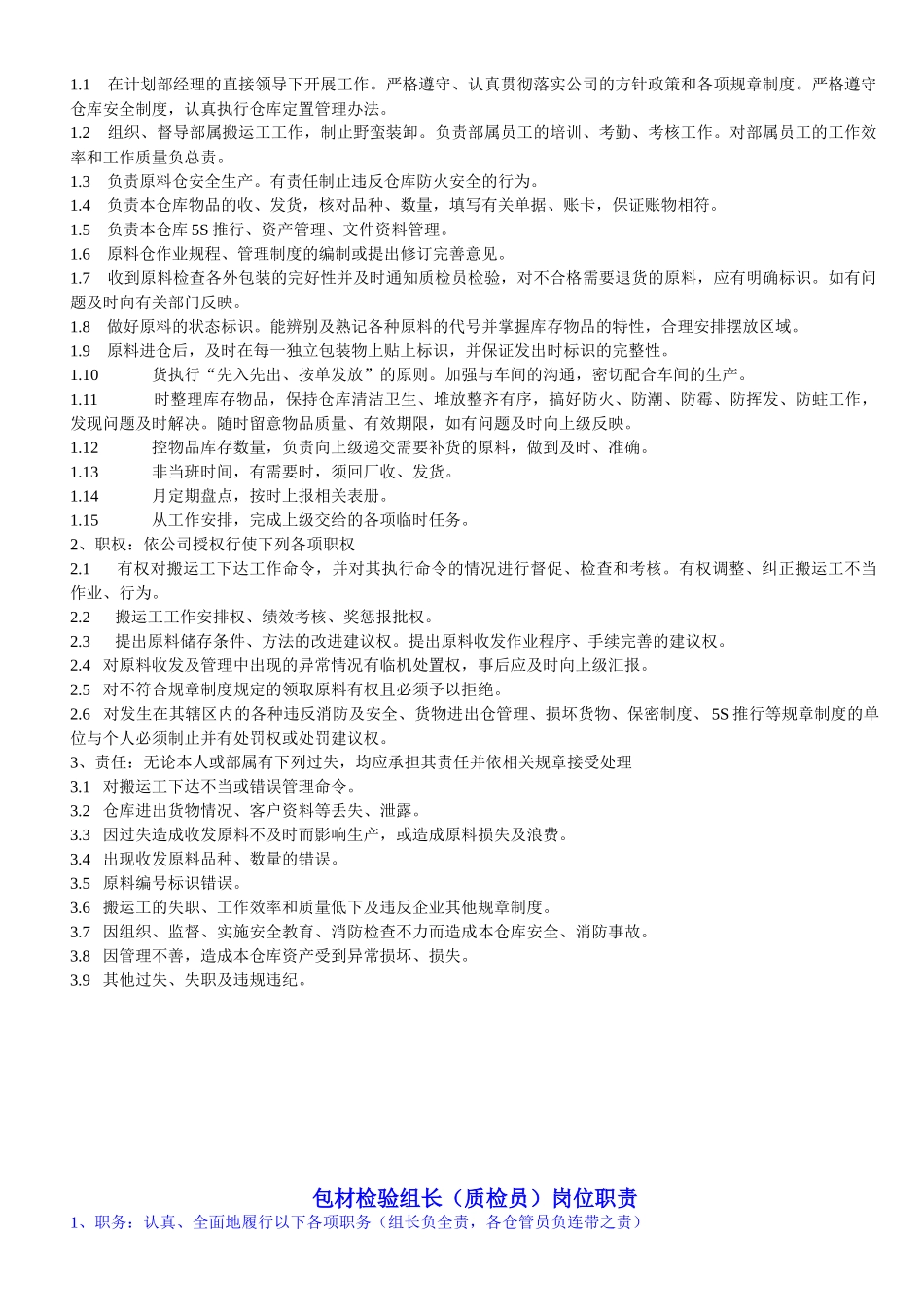 1.1 在计划部经理的直接领导下开展工作。严格遵守、认真贯彻落实公司的方针政策和各项规章制度。严格遵守仓库安全制度，认真执行仓库定置管理办法。
1.2 组织、督导部属搬运工工作，制止野蛮装卸。负责部属员工的培训、考勤、考核工作。对部属员工的工作效率和工作质量负总责。
1.3 负责原料仓安全生产。有责任制止违反仓库防火安全的行为。
1.4 负责本仓库物品的收、发货，核对品种、数量，填写有关单据、账卡，保证账物相符。
1.5 负责本仓库 5S 推行、资产管理、文件资料管理。
1.6 原料仓作业规程、管理制度的编制或提出修订完善意见。
1.7 收到原料检查各外包装的完好性并及时通知质检员检验，对不合格需要退货的原料，应有明确标识。如有问题及时向有关部门反映。
1.8 做好原料的状态标识。能辨别及熟记各种原料的代号并掌握库存物品的特性，合理安排摆放区域。
1.9 原料进仓后，及时在每一独立包装物上贴上标识，并保证发出时标识的完整性。
1.10 货执行“先入先出、按单发放”的原则。加强与车间的沟通，密切配合车间的生产。
1.11 时整理库存物品，保持仓库清洁卫生、堆放整齐有序，搞好防火、防潮、防霉、防挥发、防蛀工作，发现问题及时解决。随时留意物品质量、有效期限，如有问题及时向上级反映。
1.12 控物品库存数量，负责向上级递交需要补货的原料，做到及时、准确。
1.13 非当班时间，有需要时，须回厂收、发货。
1.14 月定期盘点，按时上报相关表册。
1.15 从工作安排，完成上级交给的各项临时任务。
2、职权：依公司授权行使下列各项职权
2.1 有权对搬运工下达工作命令，并对其执行命令的情况进行督促、检查和考核。有权调整、纠正搬运工不当作业、行为。
2.2 搬运工工作安排权、绩效考核、奖惩报批权。
2.3 提出原料储存条件、方法的改进建议权。提出原料收发作业程序、手续完善的建议权。
2.4 对原料收发及管理中出现的异常情况有临机处置权，事后应及时向上级汇报。
2.5 对不符合规章制度规定的领取原料有权且必须予以拒绝。
2.6 对发生在其辖区内的各种违反消防及安全、货物进出仓管理、损坏货物、保密制度、5S 推行等规章制度的单位与个人必须制止并有处罚权或处罚建议权。
3、责任：无论本人或部属有下列过失，均应承担其责任并依相关规章接受处理
3.1 对搬运工下达不当或错误管理命令。
3.2 仓库进出货物情况、客户资料等丢失、泄露。
3.3 因过失造成收发原料不及时而影响生产，或造成原料损失及浪费。
3.4 出现收发原料品种、数量的错误。
3.5 原料编号标识错误。
3.6 搬运工的失职、工作效率和质量低下及违反企业其他规章制度。
3.7 因组织、监督、实施安全教育、消防检查不力而造成本仓库安全、消防事故。
3.8 因管理不善，造成本仓库资产受到异常损坏、损失。
3.9 其他过失、失职及违规违纪。

包材检验组长（质检员）岗位职责
1、职务：认真、全面地履行以下各项职务（组长负全责，各仓管员负连带之责）